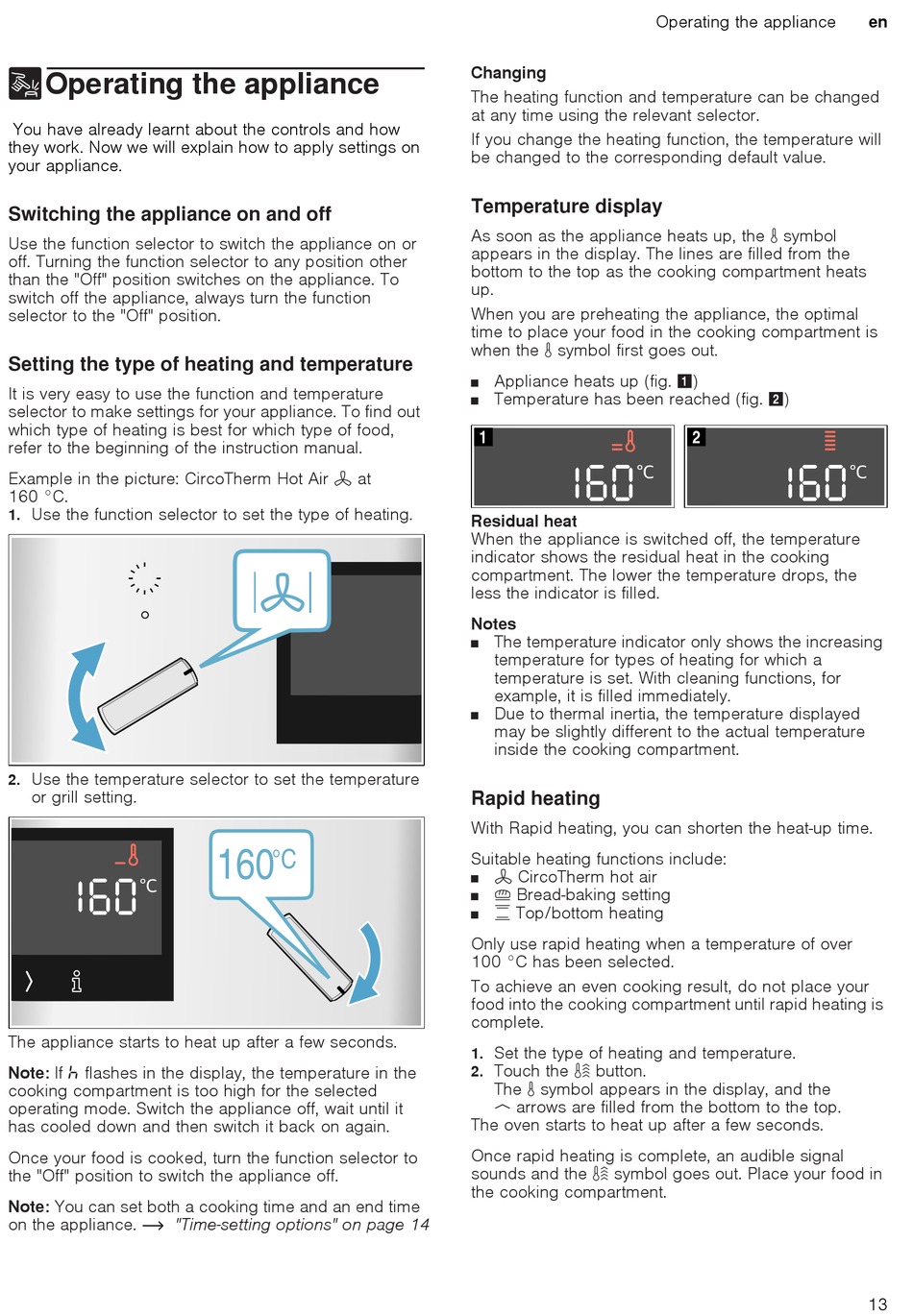 Operating the appliance en

Operating the appliance

You have already learnt about the controls and how they work. Now we will explain how to apply settings on your appliance.

Switching the appliance on and off

Use the function selector to switch the appliance on or off. Turning the function selector to any position other than the "Off" position switches on the appliance. To switch off the appliance, always turn the function selector to the "Off" position.

Setting the type of heating and temperature

It is very easy to use the function and temperature selector to make settings for your appliance. To find out which type of heating is best for which type of food, refer to the beginning of the instruction manual.

Example in the picture: CircoTherm Hot Air at 160 °C.

1. Use the function selector to set the type of heating.

2. Use the temperature selector to set the temperature or grill setting.

160°C

160°C

The appliance starts to heat up after a few seconds.

Note: If flashes in the display, the temperature in the cooking compartment is too high for the selected operating mode. Switch the appliance off, wait until it has cooled down and then switch it back on again.

Once your food is cooked, turn the function selector to the "Off" position to switch the appliance off.

Note: You can set both a cooking time and an end time on the appliance. → "Time-setting options" on page 14

Changing

The heating function and temperature can be changed at any time using the relevant selector.

If you change the heating function, the temperature will be changed to the corresponding default value.

Temperature display

As soon as the appliance heats up, the symbol appears in the display. The lines are filled from the bottom to the top as the cooking compartment heats up.

When you are preheating the appliance, the optimal time to place your food in the cooking compartment is when the symbol first goes out.

■ Appliance heats up (fig. 1)
■ Temperature has been reached (fig. 2)

1 160°C

2 160°C

Residual heat
When the appliance is switched off, the temperature indicator shows the residual heat in the cooking compartment. The lower the temperature drops, the less the indicator is filled.

Notes
■ The temperature indicator only shows the increasing temperature for types of heating for which a temperature is set. With cleaning functions, for example, it is filled immediately.
■ Due to thermal inertia, the temperature displayed may be slightly different to the actual temperature inside the cooking compartment.

Rapid heating

With Rapid heating, you can shorten the heat-up time.

Suitable heating functions include:
■ CircoTherm hot air
■ Bread-baking setting
■ Top/bottom heating

Only use rapid heating when a temperature of over 100 °C has been selected.

To achieve an even cooking result, do not place your food into the cooking compartment until rapid heating is complete.

1. Set the type of heating and temperature.
2. Touch the button.
The symbol appears in the display, and the arrows are filled from the bottom to the top.
The oven starts to heat up after a few seconds.

Once rapid heating is complete, an audible signal sounds and the symbol goes out. Place your food in the cooking compartment.

13